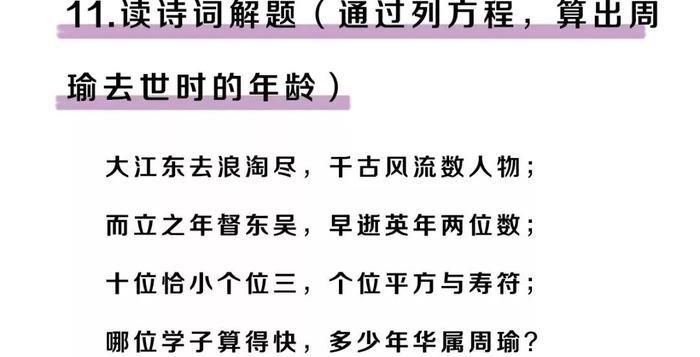 11.读诗词解题（通过列方程，算出周瑜去世时的年龄）

大江东去浪淘尽，千古风流数人物；

而立之年督东吴，早逝英年两位数；

十位恰小个位三，个位平方与寿符；

哪位学子算得快，多少年华属周瑜？